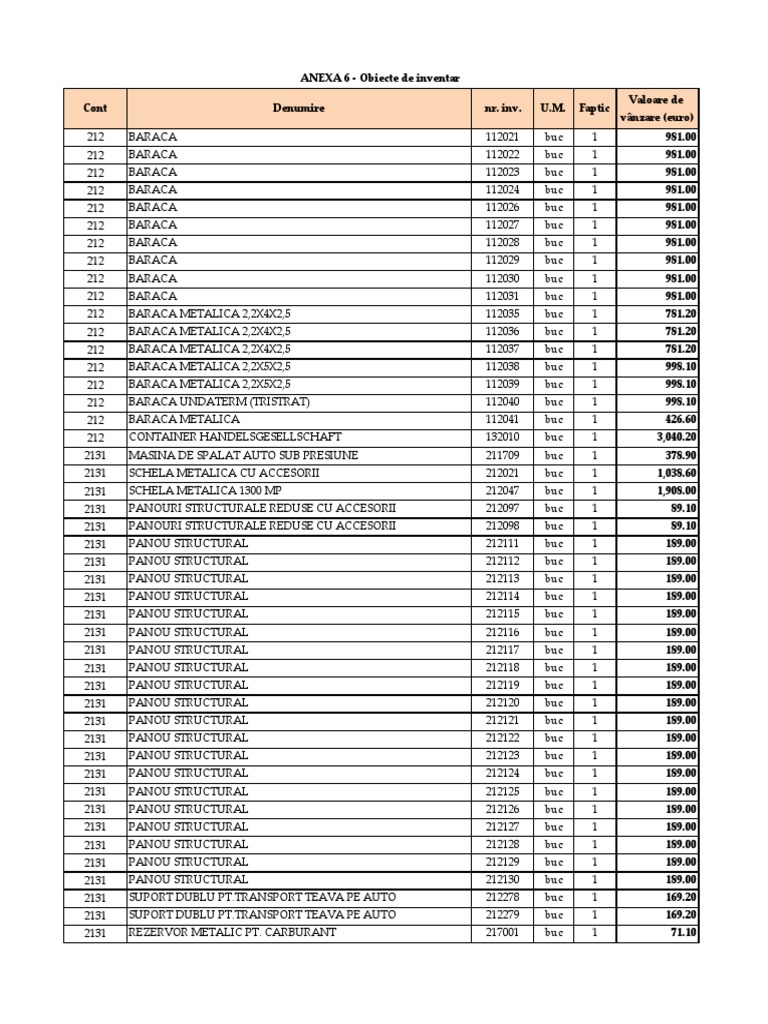 ANEXA 6 - Obiecte de inventar

| Cont | Denumire | nr. inv. | U.M. | Faptic | Valoare de vânzare (euro) |
|---|---|---|---|---|---|
| 212 | BARACA | 112021 | buc | 1 | 981.00 |
| 212 | BARACA | 112022 | buc | 1 | 981.00 |
| 212 | BARACA | 112023 | buc | 1 | 981.00 |
| 212 | BARACA | 112024 | buc | 1 | 981.00 |
| 212 | BARACA | 112026 | buc | 1 | 981.00 |
| 212 | BARACA | 112027 | buc | 1 | 981.00 |
| 212 | BARACA | 112028 | buc | 1 | 981.00 |
| 212 | BARACA | 112029 | buc | 1 | 981.00 |
| 212 | BARACA | 112030 | buc | 1 | 981.00 |
| 212 | BARACA | 112031 | buc | 1 | 981.00 |
| 212 | BARACA METALICA 2,2X4X2,5 | 112035 | buc | 1 | 781.20 |
| 212 | BARACA METALICA 2,2X4X2,5 | 112036 | buc | 1 | 781.20 |
| 212 | BARACA METALICA 2,2X4X2,5 | 112037 | buc | 1 | 781.20 |
| 212 | BARACA METALICA 2,2X5X2,5 | 112038 | buc | 1 | 998.10 |
| 212 | BARACA METALICA 2,2X5X2,5 | 112039 | buc | 1 | 998.10 |
| 212 | BARACA UNDATERM (TRISTRAT) | 112040 | buc | 1 | 998.10 |
| 212 | BARACA METALICA | 112041 | buc | 1 | 426.60 |
| 212 | CONTAINER HANDELSGESELLSCHAFT | 132010 | buc | 1 | 3,040.20 |
| 2131 | MASINA DE SPALAT AUTO SUB PRESIUNE | 211709 | buc | 1 | 378.90 |
| 2131 | SCHELA METALICA CU ACCESORII | 212021 | buc | 1 | 1,038.60 |
| 2131 | SCHELA METALICA 1300 MP | 212047 | buc | 1 | 1,908.00 |
| 2131 | PANOURI STRUCTURALE REDUSE CU ACCESORII | 212097 | buc | 1 | 89.10 |
| 2131 | PANOURI STRUCTURALE REDUSE CU ACCESORII | 212098 | buc | 1 | 89.10 |
| 2131 | PANOU STRUCTURAL | 212111 | buc | 1 | 189.00 |
| 2131 | PANOU STRUCTURAL | 212112 | buc | 1 | 189.00 |
| 2131 | PANOU STRUCTURAL | 212113 | buc | 1 | 189.00 |
| 2131 | PANOU STRUCTURAL | 212114 | buc | 1 | 189.00 |
| 2131 | PANOU STRUCTURAL | 212115 | buc | 1 | 189.00 |
| 2131 | PANOU STRUCTURAL | 212116 | buc | 1 | 189.00 |
| 2131 | PANOU STRUCTURAL | 212117 | buc | 1 | 189.00 |
| 2131 | PANOU STRUCTURAL | 212118 | buc | 1 | 189.00 |
| 2131 | PANOU STRUCTURAL | 212119 | buc | 1 | 189.00 |
| 2131 | PANOU STRUCTURAL | 212120 | buc | 1 | 189.00 |
| 2131 | PANOU STRUCTURAL | 212121 | buc | 1 | 189.00 |
| 2131 | PANOU STRUCTURAL | 212122 | buc | 1 | 189.00 |
| 2131 | PANOU STRUCTURAL | 212123 | buc | 1 | 189.00 |
| 2131 | PANOU STRUCTURAL | 212124 | buc | 1 | 189.00 |
| 2131 | PANOU STRUCTURAL | 212125 | buc | 1 | 189.00 |
| 2131 | PANOU STRUCTURAL | 212126 | buc | 1 | 189.00 |
| 2131 | PANOU STRUCTURAL | 212127 | buc | 1 | 189.00 |
| 2131 | PANOU STRUCTURAL | 212128 | buc | 1 | 189.00 |
| 2131 | PANOU STRUCTURAL | 212129 | buc | 1 | 189.00 |
| 2131 | PANOU STRUCTURAL | 212130 | buc | 1 | 189.00 |
| 2131 | SUPORT DUBLU PT.TRANSPORT TEAVA PE AUTO | 212278 | buc | 1 | 169.20 |
| 2131 | SUPORT DUBLU PT.TRANSPORT TEAVA PE AUTO | 212279 | buc | 1 | 169.20 |
| 2131 | REZERVOR METALIC PT. CARBURANT | 217001 | buc | 1 | 71.10 |